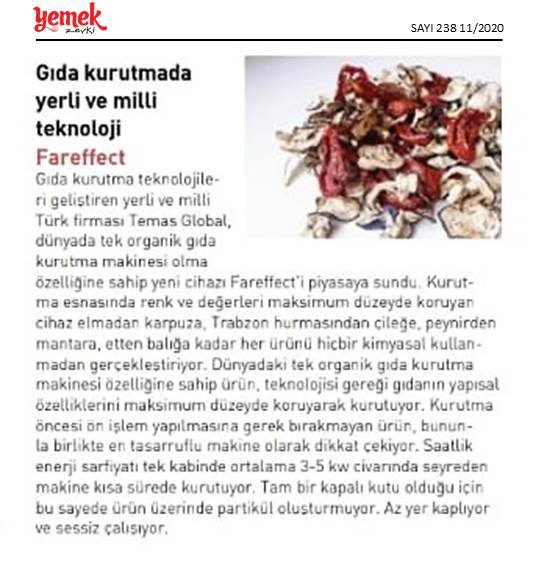 yemek zevki

SAYI 238 11/2020

Gıda kurutmada yerli ve milli teknoloji

Fareffect

Gıda kurutma teknolojileri geliştiren yerli ve milli Türk firması Temas Global, dünyada tek organik gıda kurutma makinesi olma özelliğine sahip yeni cihazı Fareffect'i piyasaya sundu. Kurutma esnasında renk ve değerleri maksimum düzeyde koruyan cihaz elmadan karpuza, Trabzon hurmasından çileğe, peynirden mantara, etten balığa kadar her ürünü hiçbir kimyasal kullanmadan gerçekleştiriyor. Dünyadaki tek organik gıda kurutma makinesi özelliğine sahip ürün, teknolojisi gereği gıdanın yapısal özelliklerini maksimum düzeyde koruyarak kurutuyor. Kurutma öncesi ön işlem yapılmasına gerek bırakmayan ürün, bununla birlikte en tasarruflu makine olarak dikkat çekiyor. Saatlik enerji sarfiyatı tek kabinde ortalama 3-5 kw civarında seyreden makine kısa sürede kurutuyor. Tam bir kapalı kutu olduğu için bu sayede ürün üzerinde partikül oluşturmuyor. Az yer kaplıyor ve sessiz çalışıyor.